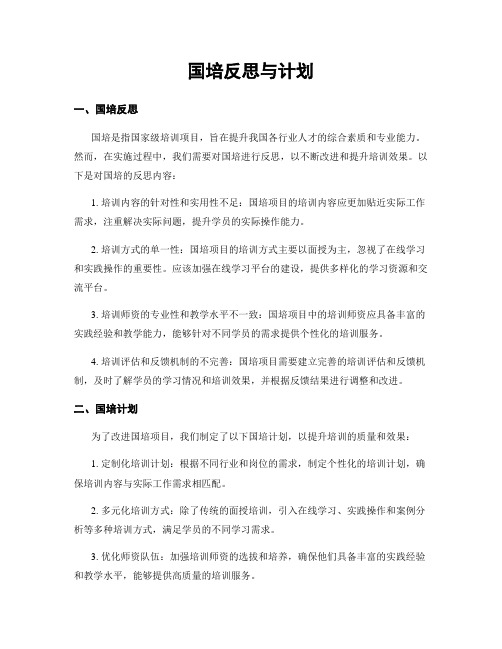 国培反思与计划

一、国培反思

国培是指国家级培训项目，旨在提升我国各行业人才的综合素质和专业能力。然而，在实施过程中，我们需要对国培进行反思，以不断改进和提升培训效果。以下是对国培的反思内容：

1. 培训内容的针对性和实用性不足：国培项目的培训内容应更加贴近实际工作需求，注重解决实际问题，提升学员的实际操作能力。

2. 培训方式的单一性：国培项目的培训方式主要以面授为主，忽视了在线学习和实践操作的重要性。应该加强在线学习平台的建设，提供多样化的学习资源和交流平台。

3. 培训师资的专业性和教学水平不一致：国培项目中的培训师资应具备丰富的实践经验和教学能力，能够针对不同学员的需求提供个性化的培训服务。

4. 培训评估和反馈机制的不完善：国培项目需要建立完善的培训评估和反馈机制，及时了解学员的学习情况和培训效果，并根据反馈结果进行调整和改进。

二、国培计划

为了改进国培项目，我们制定了以下国培计划，以提升培训的质量和效果：

1. 定制化培训计划：根据不同行业和岗位的需求，制定个性化的培训计划，确保培训内容与实际工作需求相匹配。

2. 多元化培训方式：除了传统的面授培训，引入在线学习、实践操作和案例分析等多种培训方式，满足学员的不同学习需求。

3. 优化师资队伍：加强培训师资的选拔和培养，确保他们具备丰富的实践经验和教学水平，能够提供高质量的培训服务。